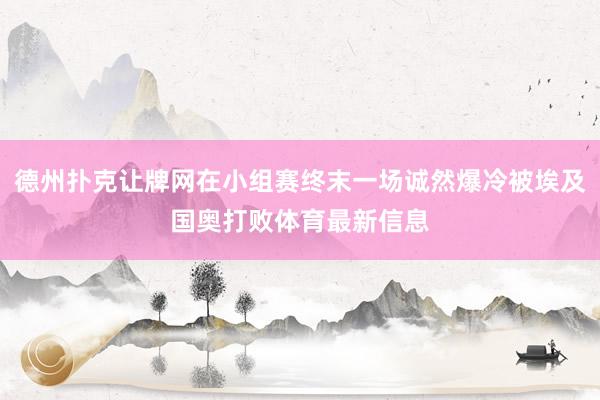 德州扑克让牌网在小组赛终末一场诚然爆冷被埃及国奥打败体育最新信息